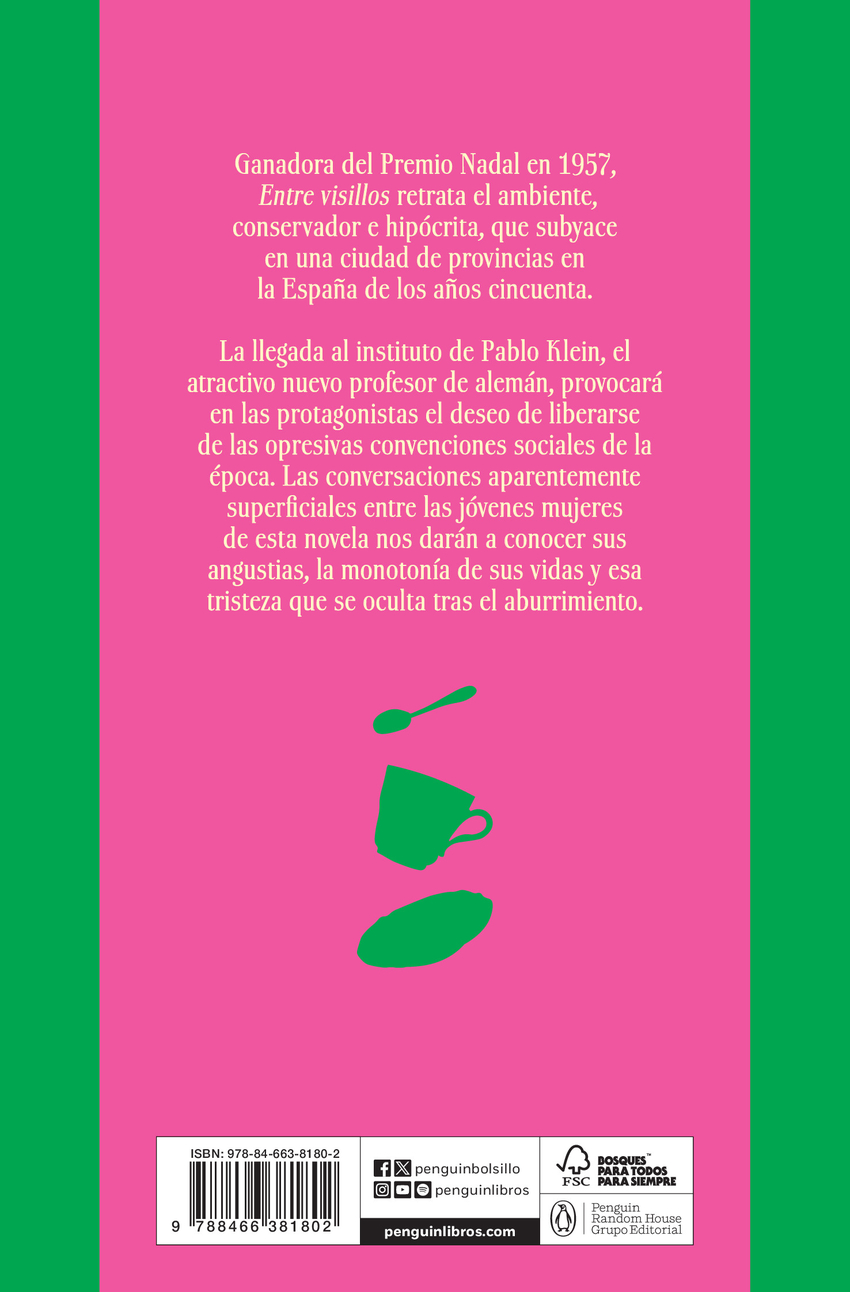 Ganadora del Premio Nadal en 1957, Entre visillos retrata el ambiente, conservador e hipócrita, que subyace en una ciudad de provincias en la España de los años cincuenta.

La llegada al instituto de Pablo Klein, el atractivo nuevo profesor de alemán, provocará en las protagonistas el deseo de liberarse de las opresivas convenciones sociales de la época. Las conversaciones aparentemente superficiales entre las jóvenes mujeres de esta novela nos darán a conocer sus angustias, la monotonía de sus vidas y esa tristeza que se oculta tras el aburrimiento.

ISBN: 978-84-663-8180-2

9 788466 381802

penguinbolsillo

penguinlibros

penguinlibros.com

FSC

BOSQUES™ PARA TODOS PARA SIEMPRE

Penguin Random House Grupo Editorial